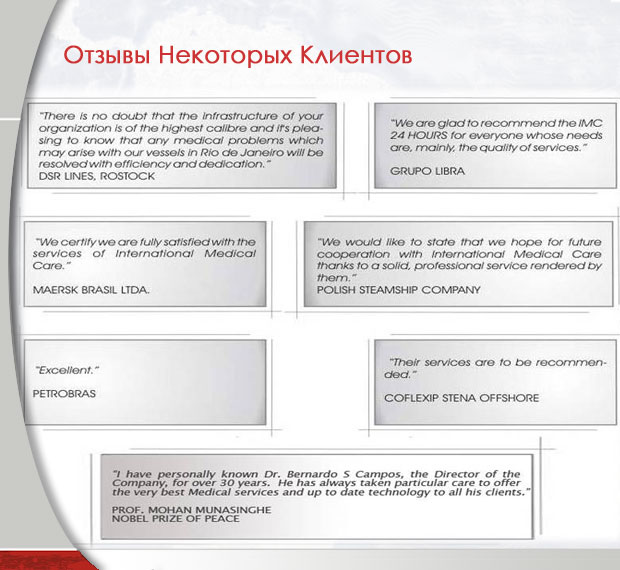 Отзывы Некоторых Клиентов

"There is no doubt that the infrastructure of your organization is of the highest calibre and it's pleasing to know that any medical problems which may arise with our vessels in Rio de Janeiro will be resolved with efficiency and dedication."
DSR LINES, ROSTOCK

"We are glad to recommend the IMC 24 HOURS for everyone whose needs are, mainly, the quality of services."

GRUPO LIBRA

"We certify we are fully satisfied with the services of International Medical Care."

MAERSK BRASIL LTDA.

"We would like to state that we hope for future cooperation with International Medical Care thanks to a solid, professional service rendered by them."
POLISH STEAMSHIP COMPANY

"Excellent."

PETROBRAS

"Their services are to be recommended."

COFLEXIP STENA OFFSHORE

"I have personally known Dr. Bernardo S Campos, the Director of the Company, for over 30 years. He has always taken particular care to offer the very best Medical services and up to date technology to all his clients."
PROF. MOHAN MUNASINGHE
NOBEL PRIZE OF PEACE